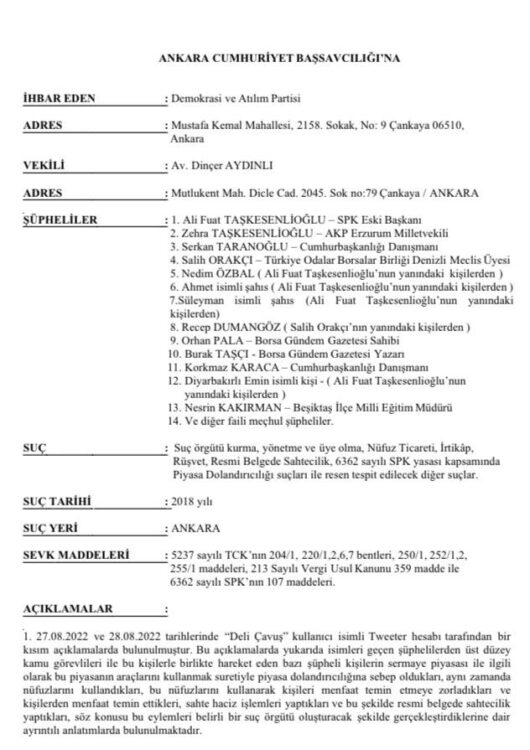 ANKARA CUMHURİYET BAŞSAVCILIĞI'NA

İHBAR EDEN : Demokrasi ve Atılım Partisi

ADRES : Mustafa Kemal Mahallesi, 2158. Sokak, No: 9 Çankaya 06510, Ankara

VEKİLİ : Av. Dinçer AYDINLI

ADRES : Mutlukent Mah. Dicle Cad. 2045. Sok no:79 Çankaya / ANKARA

ŞÜPHELİLER : 1. Ali Fuat TAŞKESENLİOĞLU – SPK Eski Başkanı
2. Zehra TAŞKESENLİOĞLU – AKP Erzurum Milletvekili
3. Serkan TARANOĞLU – Cumhurbaşkanlığı Danışmanı
4. Salih ORAKÇI – Türkiye Odalar Borsalar Birliği Denizli Meclis Üyesi
5. Nedim ÖZBAL ( Ali Fuat Taşkesenlioğlu'nun yanındaki kişilerden )
6. Ahmet isimli şahıs ( Ali Fuat Taşkesenlioğlu'nun yanındaki kişilerden )
7.Süleyman isimli şahıs (Ali Fuat Taşkesenlioğlu'nun yanındaki kişilerden)
8. Recep DUMANGÖZ ( Salih Orakçı'nın yanındaki kişilerden )
9. Orhan PALA – Borsa Gündem Gazetesi Sahibi
10. Burak TAŞÇI - Borsa Gündem Gazetesi Yazarı
11. Korkmaz KARACA – Cumhurbaşkanlığı Danışmanı
12. Diyarbakırlı Emin isimli kişi - ( Ali Fuat Taşkesenlioğlu'nun yanındaki kişilerden )
13. Nesrin KAKIRMAN – Beşiktaş İlçe Milli Eğitim Müdürü
14. Ve diğer faili meçhul şüpheliler.

SUÇ : Suç örgütü kurma, yönetme ve üye olma, Nüfuz Ticareti, İrtikâp, Rüşvet, Resmi Belgede Sahtecilik, 6362 sayılı SPK yasası kapsamında Piyasa Dolandırıcılığı suçları ile resen tespit edilecek diğer suçlar.

SUÇ TARİHİ : 2018 yılı

SUÇ YERİ : ANKARA

SEVK MADDELERİ : 5237 sayılı TCK'nın 204/1, 220/1,2,6,7 bentleri, 250/1, 252/1,2, 255/1 maddeleri, 213 Sayılı Vergi Usul Kanunu 359 madde ile 6362 sayılı SPK'nın 107 maddeleri.

AÇIKLAMALAR :

1. 27.08.2022 ve 28.08.2022 tarihlerinde "Deli Çavuş" kullanıcı isimli Tweeter hesabı tarafından bir kısım açıklamalarda bulunulmuştur. Bu açıklamalarda yukarıda isimleri geçen şüphelilerden üst düzey kamu görevlileri ile bu kişilerle birlikte hareket eden bazı şüpheli kişilerin sermaye piyasası ile ilgili olarak bu piyasanın araçlarını kullanmak suretiyle piyasa dolandırıcılığına sebep oldukları, aynı zamanda nüfuzlarını kullandıkları, bu nüfuzlarını kullanarak kişileri menfaat temin etmeye zorladıkları ve kişilerden menfaat temin ettikleri, sahte haciz işlemleri yaptıkları ve bu şekilde resmi belgede sahtecilik yaptıkları, söz konusu bu eylemleri belirli bir suç örgütü oluşturacak şekilde gerçekleştirdiklerine dair ayrıntılı anlatımlarda bulunulmaktadır.